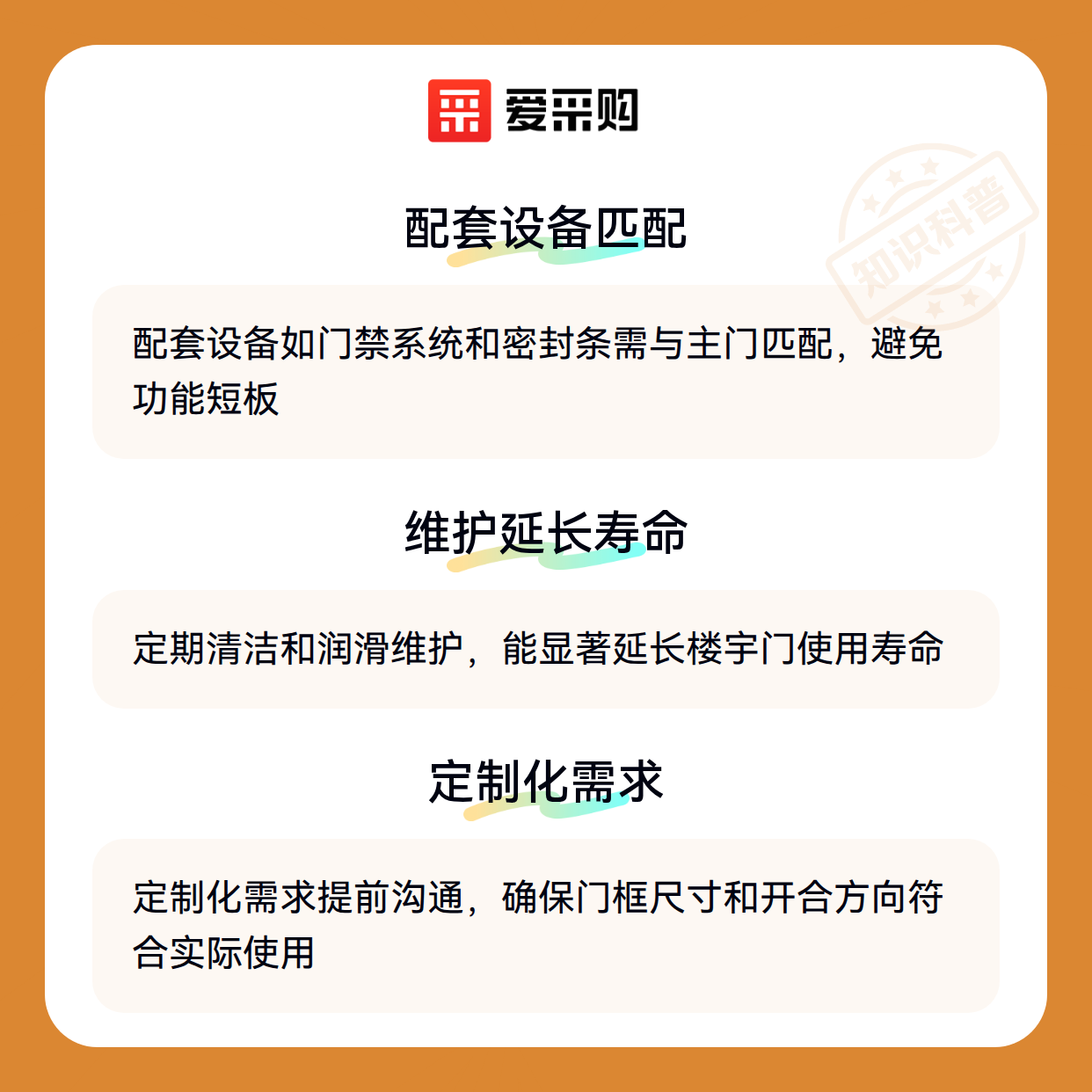 爱采购

配套设备匹配

配套设备如门禁系统和密封条需与主门匹配，避免功能短板

维护延长寿命

定期清洁和润滑维护，能显著延长楼宇门使用寿命

定制化需求

定制化需求提前沟通，确保门框尺寸和开合方向符合实际使用

知识科普